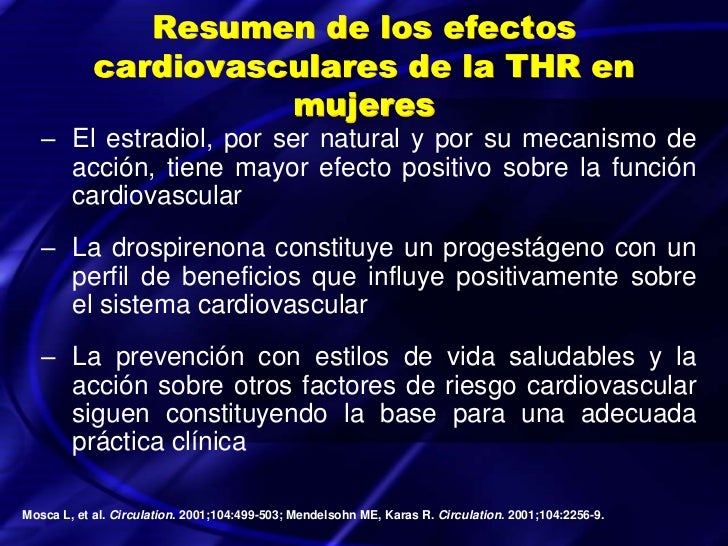 Resumen de los efectos cardiovasculares de la THR en mujeres

– El estradiol, por ser natural y por su mecanismo de acción, tiene mayor efecto positivo sobre la función cardiovascular

– La drospirenona constituye un progestágeno con un perfil de beneficios que influye positivamente sobre el sistema cardiovascular

– La prevención con estilos de vida saludables y la acción sobre otros factores de riesgo cardiovascular siguen constituyendo la base para una adecuada práctica clínica

Mosca L, et al. Circulation. 2001;104:499-503; Mendelsohn ME, Karas R. Circulation. 2001;104:2256-9.